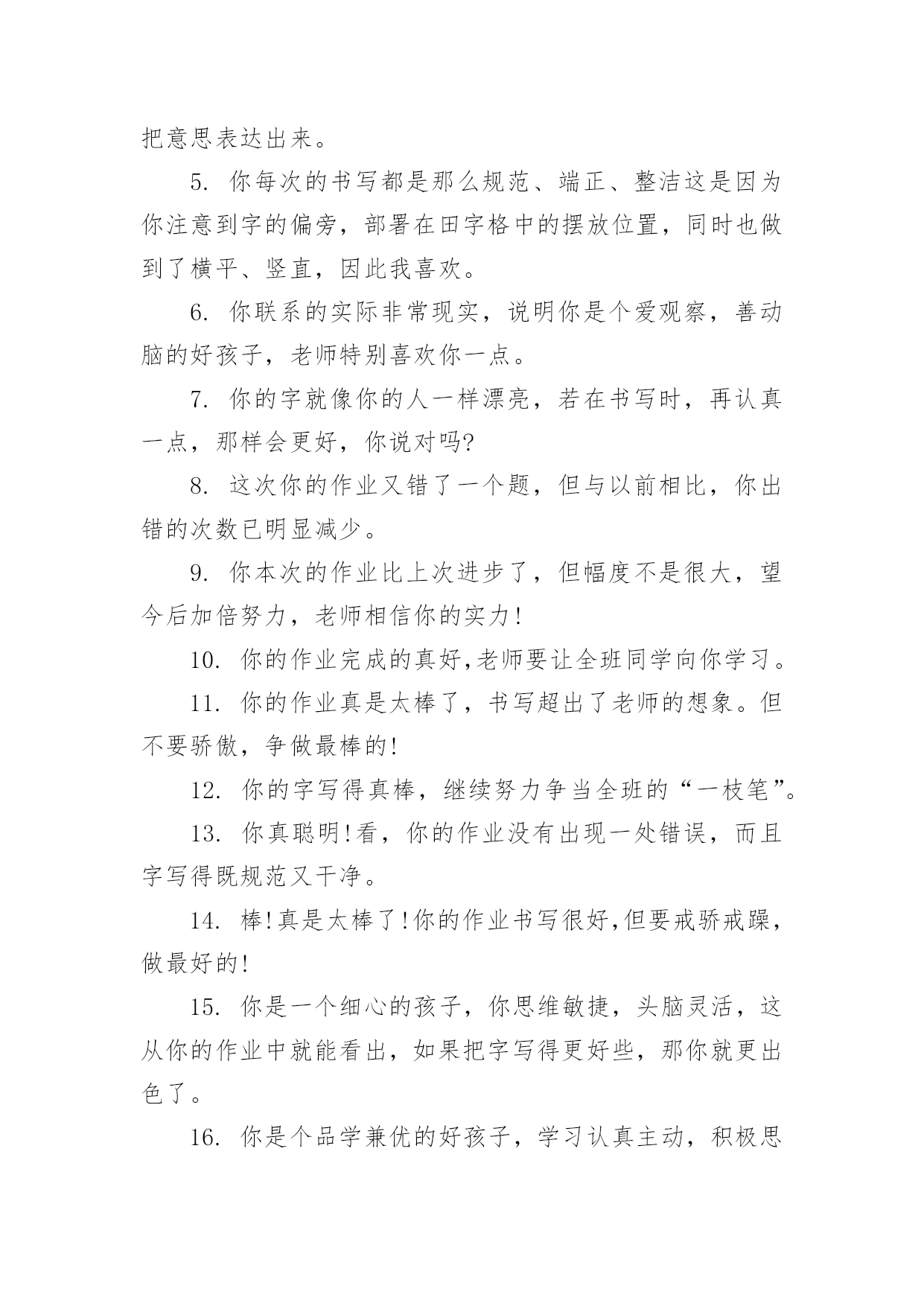 把意思表达出来。

5. 你每次的书写都是那么规范、端正、整洁这是因为你注意到字的偏旁，部署在田字格中的摆放位置，同时也做到了横平、竖直，因此我喜欢。

6. 你联系的实际非常现实，说明你是个爱观察，善动脑的好孩子，老师特别喜欢你一点。

7. 你的字就像你的人一样漂亮，若在书写时，再认真一点，那样会更好，你说对吗?

8. 这次你的作业又错了一个题，但与以前相比，你出错的次数已明显减少。

9. 你本次的作业比上次进步了，但幅度不是很大，望今后加倍努力，老师相信你的实力!

10. 你的作业完成的真好,老师要让全班同学向你学习。

11. 你的作业真是太棒了，书写超出了老师的想象。但不要骄傲，争做最棒的!

12. 你的字写得真棒，继续努力争当全班的“一枝笔”。

13. 你真聪明!看，你的作业没有出现一处错误，而且字写得既规范又干净。

14. 棒!真是太棒了!你的作业书写很好,但要戒骄戒躁，做最好的!

15. 你是一个细心的孩子，你思维敏捷，头脑灵活，这从你的作业中就能看出，如果把字写得更好些，那你就更出色了。

16. 你是个品学兼优的好孩子，学习认真主动，积极思